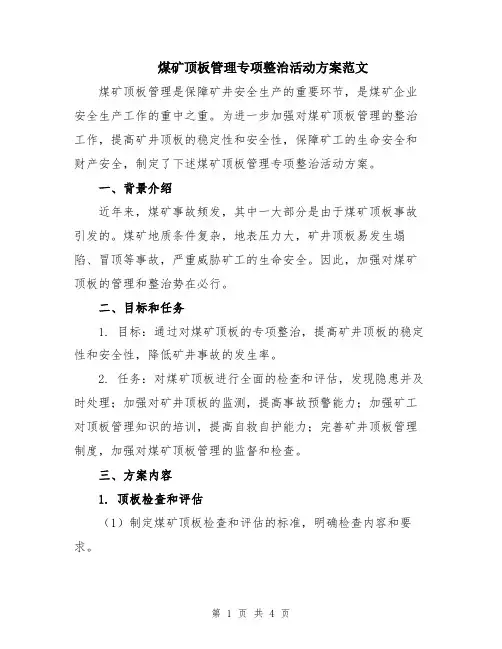 煤矿顶板管理专项整治活动方案范文

煤矿顶板管理是保障矿井安全生产的重要环节，是煤矿企业安全生产工作的重中之重。为进一步加强对煤矿顶板管理的整治工作，提高矿井顶板的稳定性和安全性，保障矿工的生命安全和财产安全，制定了下述煤矿顶板管理专项整治活动方案。

一、背景介绍

近年来，煤矿事故频发，其中一大部分是由于煤矿顶板事故引发的。煤矿地质条件复杂，地表压力大，矿井顶板易发生塌陷、冒顶等事故，严重威胁矿工的生命安全。因此，加强对煤矿顶板的管理和整治势在必行。

二、目标和任务

1. 目标：通过对煤矿顶板的专项整治，提高矿井顶板的稳定性和安全性，降低矿井事故的发生率。

2. 任务：对煤矿顶板进行全面的检查和评估，发现隐患并及时处理；加强对矿井顶板的监测，提高事故预警能力；加强矿工对顶板管理知识的培训，提高自救自护能力；完善矿井顶板管理制度，加强对煤矿顶板管理的监督和检查。

三、方案内容

1. 顶板检查和评估

（1）制定煤矿顶板检查和评估的标准，明确检查内容和要求。

第 1 页 共 4 页